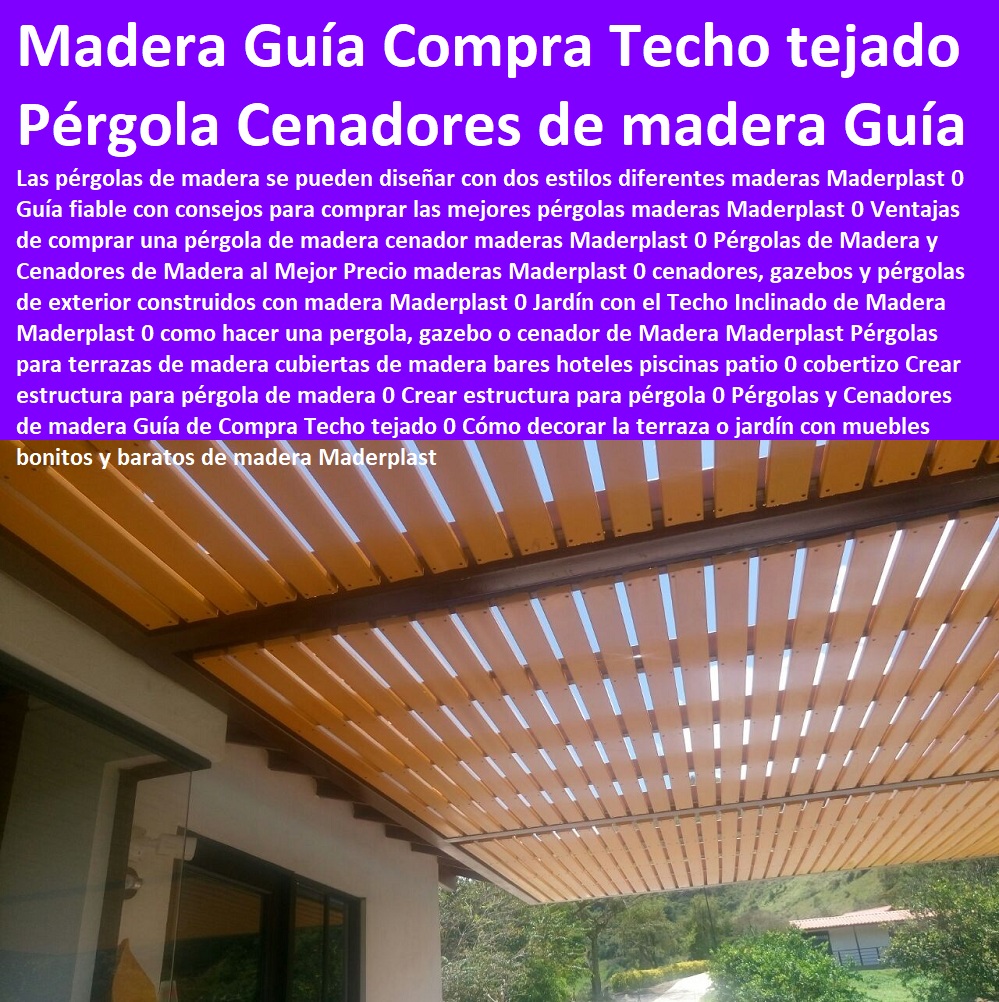 Madera Guía Compra Techo tejado Pérgola Cenadores de madera Guía

Las pérgolas de madera se pueden diseñar con dos estilos diferentes maderas Maderplast 0 Guía fiable con consejos para comprar las mejores pérgolas maderas Maderplast 0 Ventajas de comprar una pérgola de madera cenador maderas Maderplast 0 Pérgolas de Madera y Cenadores de Madera al Mejor Precio maderas Maderplast 0 cenadores, gazebos y pérgolas de exterior construidos con madera Maderplast 0 Jardín con el Techo Inclinado de Madera Maderplast 0 como hacer una pergola, gazebo o cenador de Madera Maderplast Pérgolas para terrazas de madera cubiertas de madera bares hoteles piscinas patio 0 cobertizo Crear estructura para pérgola de madera 0 Crear estructura para pérgola 0 Pérgolas y Cenadores de madera Guía de Compra Techo tejado 0 Cómo decorar la terraza o jardín con muebles bonitos y baratos de madera Maderplast